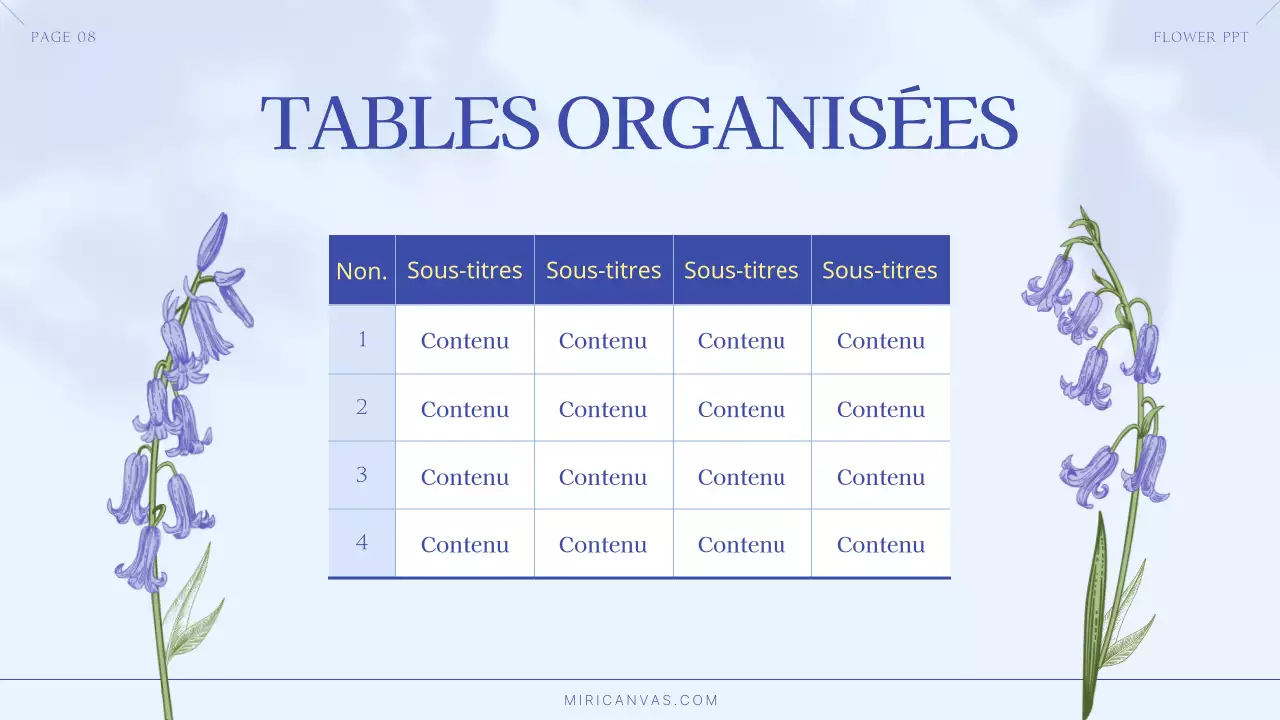 PAGE 08

FLOWER PPT

TABLES ORGANISÉES

| Non. | Sous-titres | Sous-titres | Sous-titres | Sous-titres |
|---|---|---|---|---|
| 1 | Contenu | Contenu | Contenu | Contenu |
| 2 | Contenu | Contenu | Contenu | Contenu |
| 3 | Contenu | Contenu | Contenu | Contenu |
| 4 | Contenu | Contenu | Contenu | Contenu |

MIRICANVAS.COM